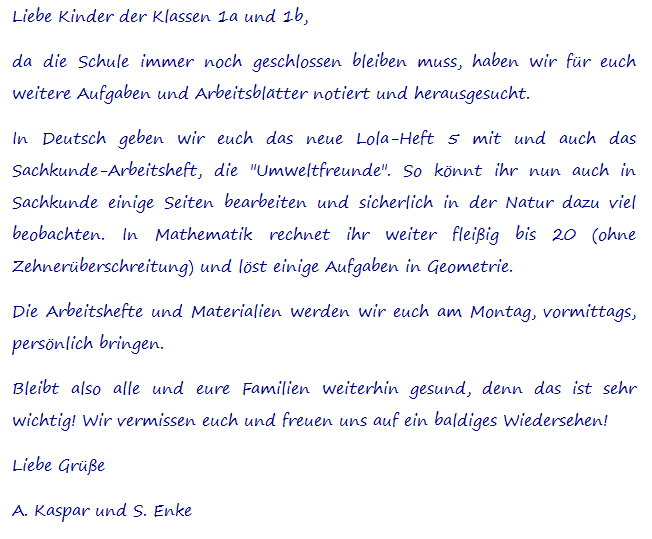 Liebe Kinder der Klassen 1a und 1b,

da die Schule immer noch geschlossen bleiben muss, haben wir für euch weitere Aufgaben und Arbeitsblätter notiert und herausgesucht.

In Deutsch geben wir euch das neue Lola-Heft 5 mit und auch das Sachkunde-Arbeitsheft, die "Umweltfreunde". So könnt ihr nun auch in Sachkunde einige Seiten bearbeiten und sicherlich in der Natur dazu viel beobachten. In Mathematik rechnet ihr weiter fleißig bis 20 (ohne Zehnerüberschreitung) und löst einige Aufgaben in Geometrie.

Die Arbeitshefte und Materialien werden wir euch am Montag, vormittags, persönlich bringen.

Bleibt also alle und eure Familien weiterhin gesund, denn das ist sehr wichtig! Wir vermissen euch und freuen uns auf ein baldiges Wiedersehen!

Liebe Grüße

A. Kaspar und S. Enke